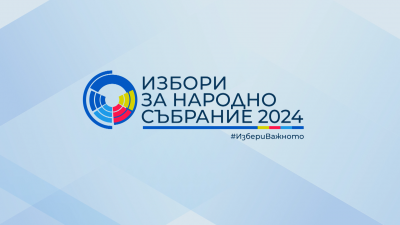 ИЗБОРИ ЗА НАРОДНО СЪБРАНИЕ 2024

#ИзбериВажното